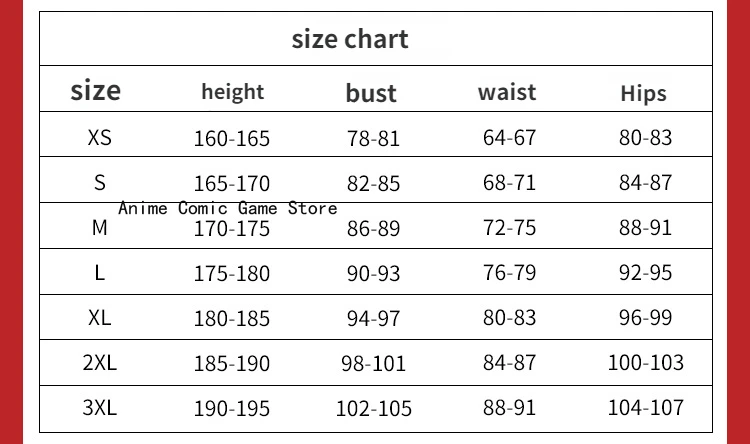 size chart

| size | height | bust | waist | Hips |
|---|---|---|---|---|
| XS | 160-165 | 78-81 | 64-67 | 80-83 |
| S | 165-170 | 82-85 | 68-71 | 84-87 |
| M | 170-175 | 86-89 | 72-75 | 88-91 |
| L | 175-180 | 90-93 | 76-79 | 92-95 |
| XL | 180-185 | 94-97 | 80-83 | 96-99 |
| 2XL | 185-190 | 98-101 | 84-87 | 100-103 |
| 3XL | 190-195 | 102-105 | 88-91 | 104-107 |

Anime Comic Game Store